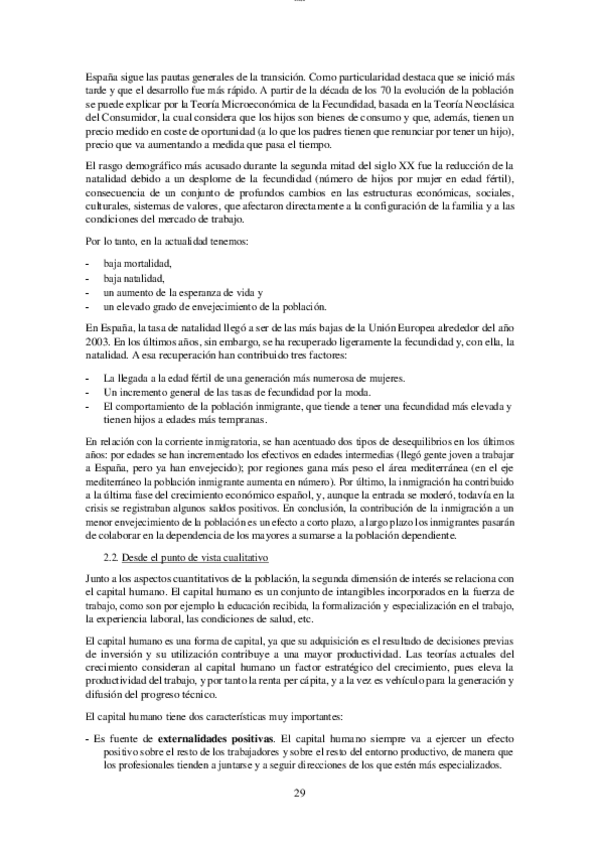 España sigue las pautas generales de la transición. Como particularidad destaca que se inició más tarde y que el desarrollo fue más rápido. A partir de la década de los 70 la evolución de la población se puede explicar por la Teoría Microeconómica de la Fecundidad, basada en la Teoría Neoclásica del Consumidor, la cual considera que los hijos son bienes de consumo y que, además, tienen un precio medido en coste de oportunidad (a lo que los padres tienen que renunciar por tener un hijo), precio que va aumentando a medida que pasa el tiempo.

El rasgo demográfico más acusado durante la segunda mitad del siglo XX fue la reducción de la natalidad debido a un desplome de la fecundidad (número de hijos por mujer en edad fértil), consecuencia de un conjunto de profundos cambios en las estructuras económicas, sociales, culturales, sistemas de valores, que afectaron directamente a la configuración de la familia y a las condiciones del mercado de trabajo.

Por lo tanto, en la actualidad tenemos:

- baja mortalidad,
- baja natalidad,
- un aumento de la esperanza de vida y
- un elevado grado de envejecimiento de la población.

En España, la tasa de natalidad llegó a ser de las más bajas de la Unión Europea alrededor del año 2003. En los últimos años, sin embargo, se ha recuperado ligeramente la fecundidad y, con ella, la natalidad. A esa recuperación han contribuido tres factores:

- La llegada a la edad fértil de una generación más numerosa de mujeres.
- Un incremento general de las tasas de fecundidad por la moda.
- El comportamiento de la población inmigrante, que tiende a tener una fecundidad más elevada y tienen hijos a edades más tempranas.

En relación con la corriente inmigratoria, se han acentuado dos tipos de desequilibrios en los últimos años: por edades se han incrementado los efectivos en edades intermedias (llegó gente joven a trabajar a España, pero ya han envejecido); por regiones gana más peso el área mediterránea (en el eje mediterráneo la población inmigrante aumenta en número). Por último, la inmigración ha contribuido a la última fase del crecimiento económico español, y, aunque la entrada se moderó, todavía en la crisis se registraban algunos saldos positivos. En conclusión, la contribución de la inmigración a un menor envejecimiento de la población es un efecto a corto plazo, a largo plazo los inmigrantes pasarán de colaborar en la dependencia de los mayores a sumarse a la población dependiente.

2.2. Desde el punto de vista cualitativo

Junto a los aspectos cuantitativos de la población, la segunda dimensión de interés se relaciona con el capital humano. El capital humano es un conjunto de intangibles incorporados en la fuerza de trabajo, como son por ejemplo la educación recibida, la formalización y especialización en el trabajo, la experiencia laboral, las condiciones de salud, etc.

El capital humano es una forma de capital, ya que su adquisición es el resultado de decisiones previas de inversión y su utilización contribuye a una mayor productividad. Las teorías actuales del crecimiento consideran al capital humano un factor estratégico del crecimiento, pues eleva la productividad del trabajo, y por tanto la renta per cápita, y a la vez es vehículo para la generación y difusión del progreso técnico.

El capital humano tiene dos características muy importantes:

- Es fuente de **externalidades positivas**. El capital humano siempre va a ejercer un efecto positivo sobre el resto de los trabajadores y sobre el resto del entorno productivo, de manera que los profesionales tienden a juntarse y a seguir direcciones de los que estén más especializados.

29